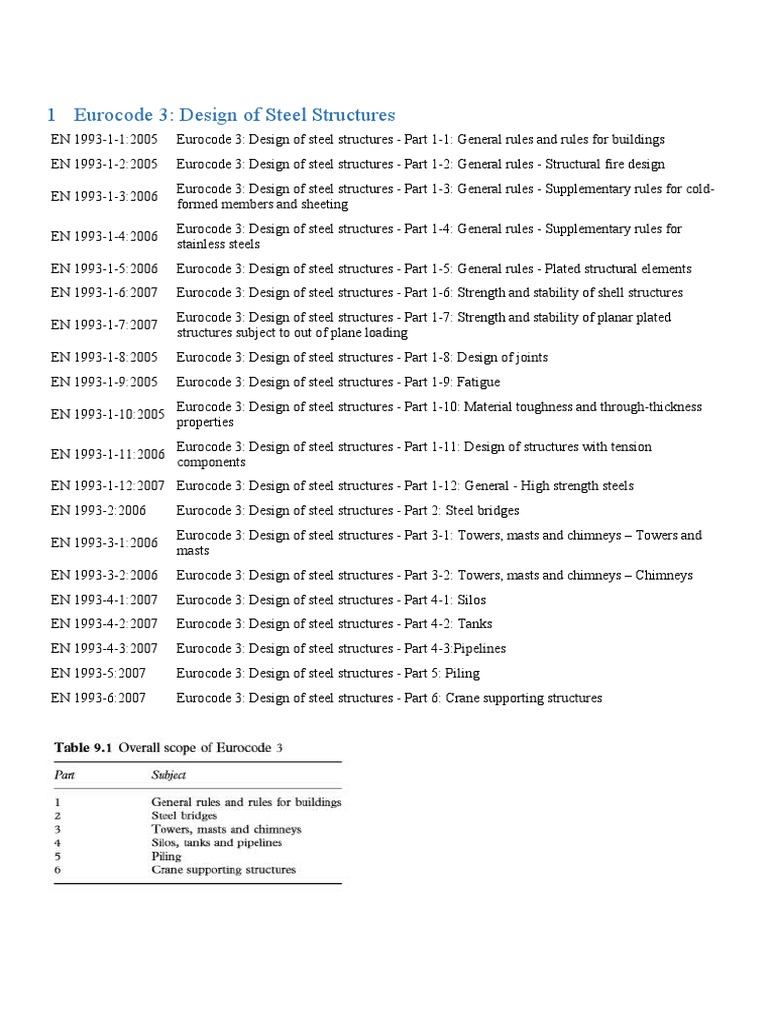 1 Eurocode 3: Design of Steel Structures

| | |
|---|---|
| EN 1993-1-1:2005 | Eurocode 3: Design of steel structures - Part 1-1: General rules and rules for buildings |
| EN 1993-1-2:2005 | Eurocode 3: Design of steel structures - Part 1-2: General rules - Structural fire design |
| EN 1993-1-3:2006 | Eurocode 3: Design of steel structures - Part 1-3: General rules - Supplementary rules for cold-formed members and sheeting |
| EN 1993-1-4:2006 | Eurocode 3: Design of steel structures - Part 1-4: General rules - Supplementary rules for stainless steels |
| EN 1993-1-5:2006 | Eurocode 3: Design of steel structures - Part 1-5: General rules - Plated structural elements |
| EN 1993-1-6:2007 | Eurocode 3: Design of steel structures - Part 1-6: Strength and stability of shell structures |
| EN 1993-1-7:2007 | Eurocode 3: Design of steel structures - Part 1-7: Strength and stability of planar plated structures subject to out of plane loading |
| EN 1993-1-8:2005 | Eurocode 3: Design of steel structures - Part 1-8: Design of joints |
| EN 1993-1-9:2005 | Eurocode 3: Design of steel structures - Part 1-9: Fatigue |
| EN 1993-1-10:2005 | Eurocode 3: Design of steel structures - Part 1-10: Material toughness and through-thickness properties |
| EN 1993-1-11:2006 | Eurocode 3: Design of steel structures - Part 1-11: Design of structures with tension components |
| EN 1993-1-12:2007 | Eurocode 3: Design of steel structures - Part 1-12: General - High strength steels |
| EN 1993-2:2006 | Eurocode 3: Design of steel structures - Part 2: Steel bridges |
| EN 1993-3-1:2006 | Eurocode 3: Design of steel structures - Part 3-1: Towers, masts and chimneys – Towers and masts |
| EN 1993-3-2:2006 | Eurocode 3: Design of steel structures - Part 3-2: Towers, masts and chimneys – Chimneys |
| EN 1993-4-1:2007 | Eurocode 3: Design of steel structures - Part 4-1: Silos |
| EN 1993-4-2:2007 | Eurocode 3: Design of steel structures - Part 4-2: Tanks |
| EN 1993-4-3:2007 | Eurocode 3: Design of steel structures - Part 4-3:Pipelines |
| EN 1993-5:2007 | Eurocode 3: Design of steel structures - Part 5: Piling |
| EN 1993-6:2007 | Eurocode 3: Design of steel structures - Part 6: Crane supporting structures |

Table 9.1 Overall scope of Eurocode 3

| Part | Subject |
|---|---|
| 1 | General rules and rules for buildings |
| 2 | Steel bridges |
| 3 | Towers, masts and chimneys |
| 4 | Silos, tanks and pipelines |
| 5 | Piling |
| 6 | Crane supporting structures |